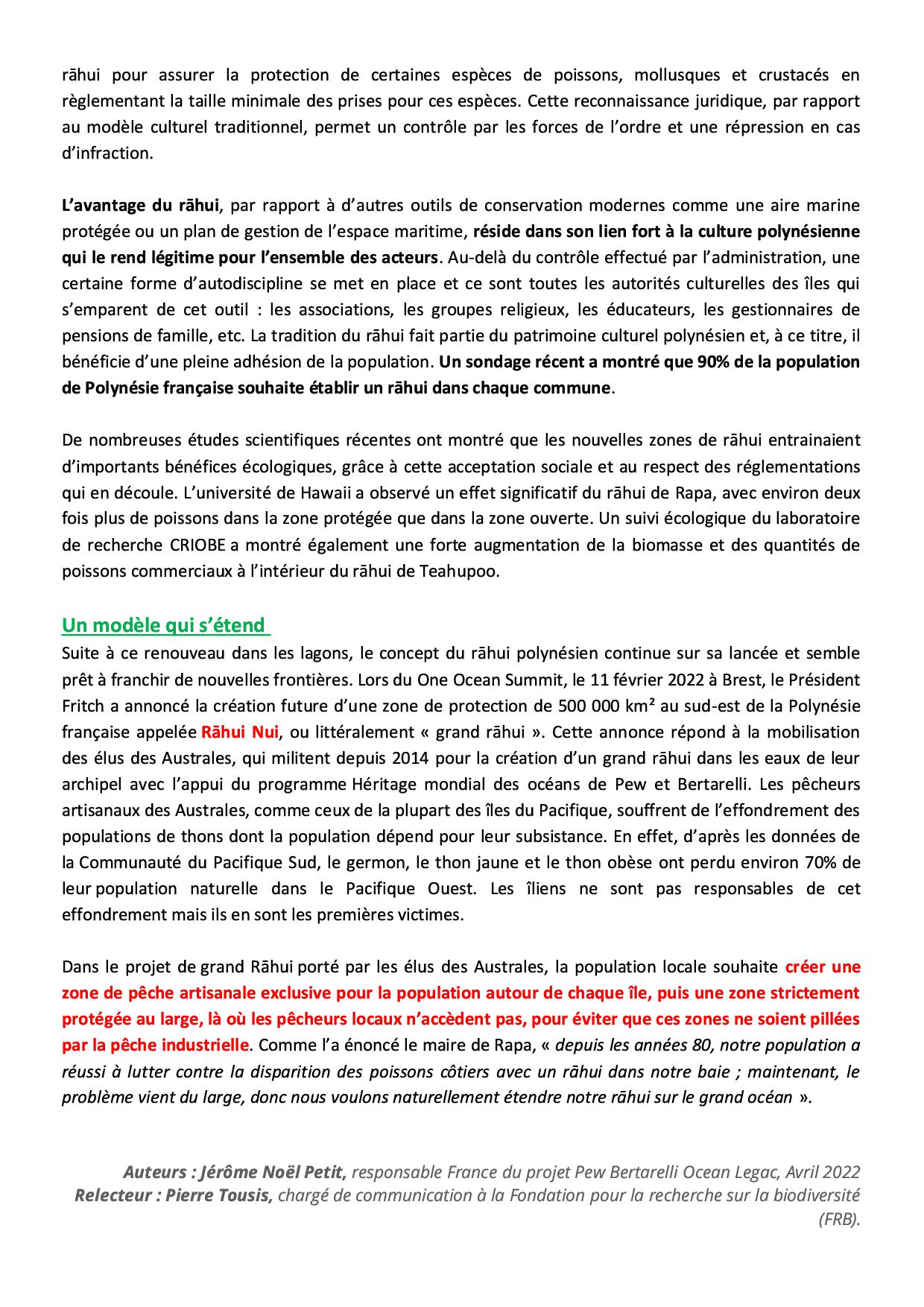 rāhui pour assurer la protection de certaines espèces de poissons, mollusques et crustacés en règlementant la taille minimale des prises pour ces espèces. Cette reconnaissance juridique, par rapport au modèle culturel traditionnel, permet un contrôle par les forces de l'ordre et une répression en cas d'infraction.

L'avantage du rāhui, par rapport à d'autres outils de conservation modernes comme une aire marine protégée ou un plan de gestion de l'espace maritime, réside dans son lien fort à la culture polynésienne qui le rend légitime pour l'ensemble des acteurs. Au-delà du contrôle effectué par l'administration, une certaine forme d'autodiscipline se met en place et ce sont toutes les autorités culturelles des îles qui s'emparent de cet outil : les associations, les groupes religieux, les éducateurs, les gestionnaires de pensions de famille, etc. La tradition du rāhui fait partie du patrimoine culturel polynésien et, à ce titre, il bénéficie d'une pleine adhésion de la population. Un sondage récent a montré que 90% de la population de Polynésie française souhaite établir un rāhui dans chaque commune.

De nombreuses études scientifiques récentes ont montré que les nouvelles zones de rāhui entrainaient d'importants bénéfices écologiques, grâce à cette acceptation sociale et au respect des réglementations qui en découle. L'université de Hawaii a observé un effet significatif du rāhui de Rapa, avec environ deux fois plus de poissons dans la zone protégée que dans la zone ouverte. Un suivi écologique du laboratoire de recherche CRIOBE a montré également une forte augmentation de la biomasse et des quantités de poissons commerciaux à l'intérieur du rāhui de Teahupoo.

Un modèle qui s'étend
Suite à ce renouveau dans les lagons, le concept du rāhui polynésien continue sur sa lancée et semble prêt à franchir de nouvelles frontières. Lors du One Ocean Summit, le 11 février 2022 à Brest, le Président Fritch a annoncé la création future d'une zone de protection de 500 000 km² au sud-est de la Polynésie française appelée Rāhui Nui, ou littéralement « grand rāhui ». Cette annonce répond à la mobilisation des élus des Australes, qui militent depuis 2014 pour la création d'un grand rāhui dans les eaux de leur archipel avec l'appui du programme Héritage mondial des océans de Pew et Bertarelli. Les pêcheurs artisanaux des Australes, comme ceux de la plupart des îles du Pacifique, souffrent de l'effondrement des populations de thons dont la population dépend pour leur subsistance. En effet, d'après les données de la Communauté du Pacifique Sud, le germon, le thon jaune et le thon obèse ont perdu environ 70% de leur population naturelle dans le Pacifique Ouest. Les îliens ne sont pas responsables de cet effondrement mais ils en sont les premières victimes.

Dans le projet de grand Rāhui porté par les élus des Australes, la population locale souhaite créer une zone de pêche artisanale exclusive pour la population autour de chaque île, puis une zone strictement protégée au large, là où les pêcheurs locaux n'accèdent pas, pour éviter que ces zones ne soient pillées par la pêche industrielle. Comme l'a énoncé le maire de Rapa, « depuis les années 80, notre population a réussi à lutter contre la disparition des poissons côtiers avec un rāhui dans notre baie ; maintenant, le problème vient du large, donc nous voulons naturellement étendre notre rāhui sur le grand océan ».

Auteurs : Jérôme Noël Petit, responsable France du projet Pew Bertarelli Ocean Legac, Avril 2022
Relecteur : Pierre Tousis, chargé de communication à la Fondation pour la recherche sur la biodiversité (FRB).